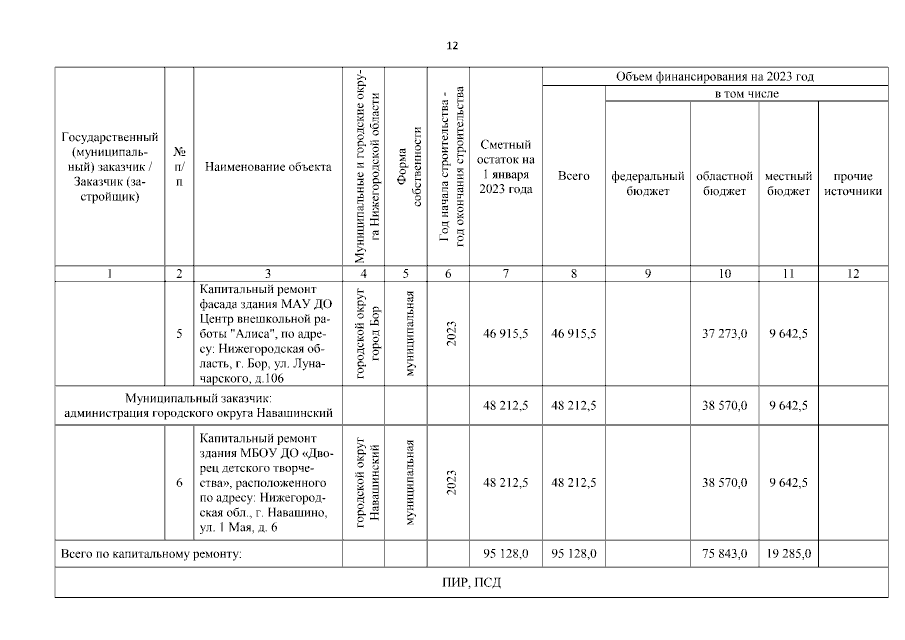 12

| Государственный (муниципальный) заказчик / Заказчик (застройщик) | № п/п | Наименование объекта | Муниципальные и городские округа Нижегородской области | Форма собственности | Год начала строительства - год окончания строительства | Сметный остаток на 1 января 2023 года | Объем финансирования на 2023 год: Всего | в том числе: федеральный бюджет | областной бюджет | местный бюджет | прочие источники |
|---|---|---|---|---|---|---|---|---|---|---|---|
| 1 | 2 | 3 | 4 | 5 | 6 | 7 | 8 | 9 | 10 | 11 | 12 |
| | 5 | Капитальный ремонт фасада здания МАУ ДО Центр внешкольной работы "Алиса", по адресу: Нижегородская область, г. Бор, ул. Луначарского, д.106 | городской округ город Бор | муниципальная | 2023 | 46 915,5 | 46 915,5 | | 37 273,0 | 9 642,5 | |
| Муниципальный заказчик: администрация городского округа Навашинский | | | | | | 48 212,5 | 48 212,5 | | 38 570,0 | 9 642,5 | |
| | 6 | Капитальный ремонт здания МБОУ ДО «Дворец детского творчества», расположенного по адресу: Нижегородская обл., г. Навашино, ул. 1 Мая, д. 6 | городской округ Навашинский | муниципальная | 2023 | 48 212,5 | 48 212,5 | | 38 570,0 | 9 642,5 | |
| Всего по капитальному ремонту: | | | | | | 95 128,0 | 95 128,0 | | 75 843,0 | 19 285,0 | |
| ПИР, ПСД | | | | | | | | | | | |